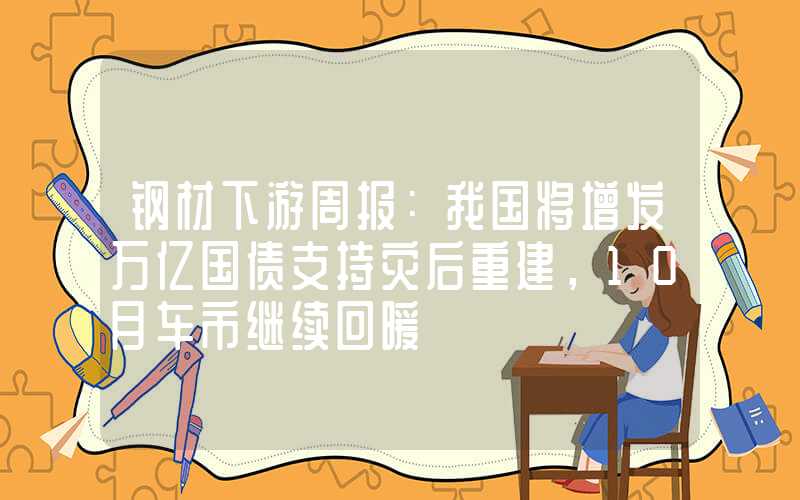 钢材下游周报：我国将增发万亿国债支持灾后重建，10月车市继续回暖